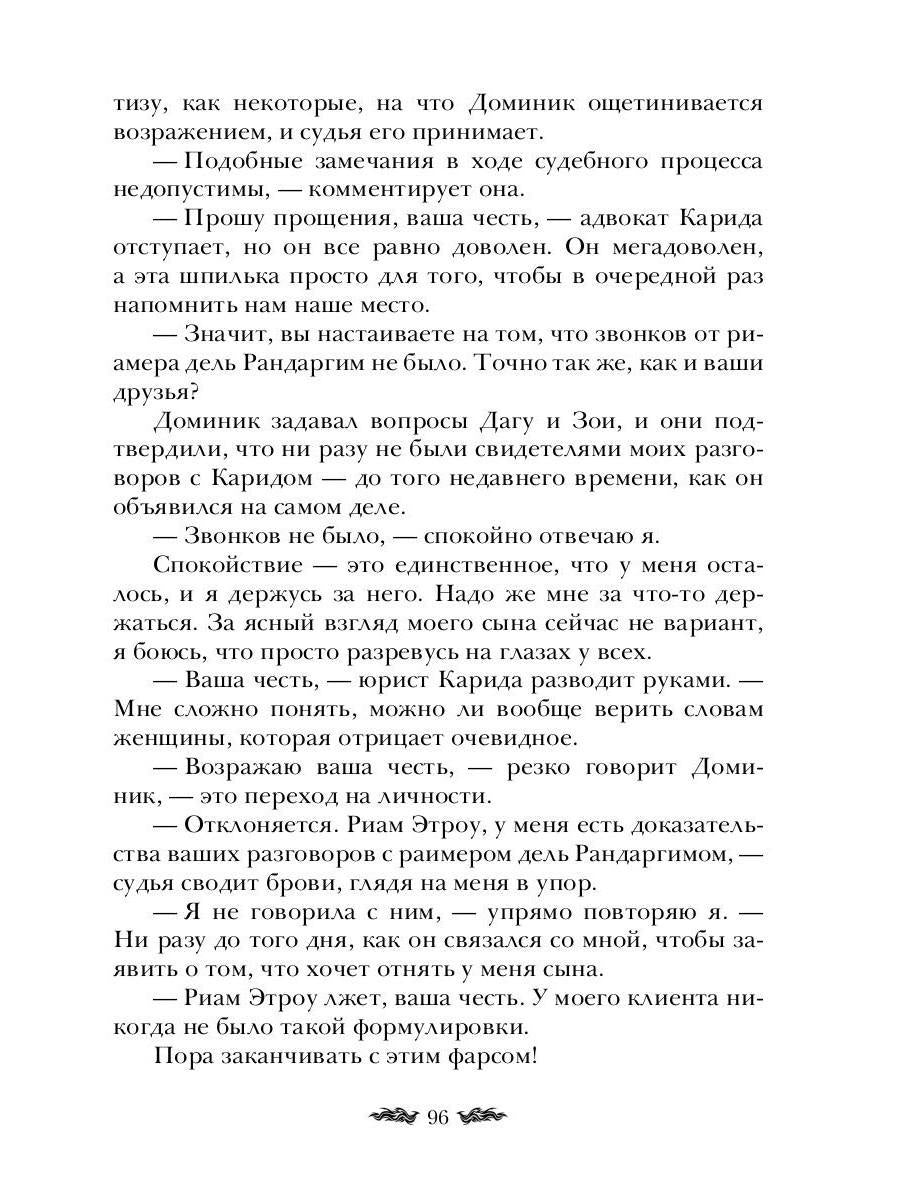 тизу, как некоторые, на что Доминик ощетинивается возражением, и судья его принимает.

— Подобные замечания в ходе судебного процесса недопустимы, — комментирует она.

— Прошу прощения, ваша честь, — адвокат Карида отступает, но он все равно доволен. Он мегадоволен, а эта шпилька просто для того, чтобы в очередной раз напомнить нам наше место.

— Значит, вы настаиваете на том, что звонков от риамера дель Рандаргим не было. Точно так же, как и ваши друзья?

Доминик задавал вопросы Дагу и Зои, и они подтвердили, что ни разу не были свидетелями моих разговоров с Каридом — до того недавнего времени, как он объявился на самом деле.

— Звонков не было, — спокойно отвечаю я.

Спокойствие — это единственное, что у меня осталось, и я держусь за него. Надо же мне за что-то держаться. За ясный взгляд моего сына сейчас не вариант, я боюсь, что просто разревусь на глазах у всех.

— Ваша честь, — юрист Карида разводит руками. — Мне сложно понять, можно ли вообще верить словам женщины, которая отрицает очевидное.

— Возражаю ваша честь, — резко говорит Доминик, — это переход на личности.

— Отклоняется. Риам Этроу, у меня есть доказательства ваших разговоров с раимером дель Рандаргимом, — судья сводит брови, глядя на меня в упор.

— Я не говорила с ним, — упрямо повторяю я. — Ни разу до того дня, как он связался со мной, чтобы заявить о том, что хочет отнять у меня сына.

— Риам Этроу лжет, ваша честь. У моего клиента никогда не было такой формулировки.

Пора заканчивать с этим фарсом!

96